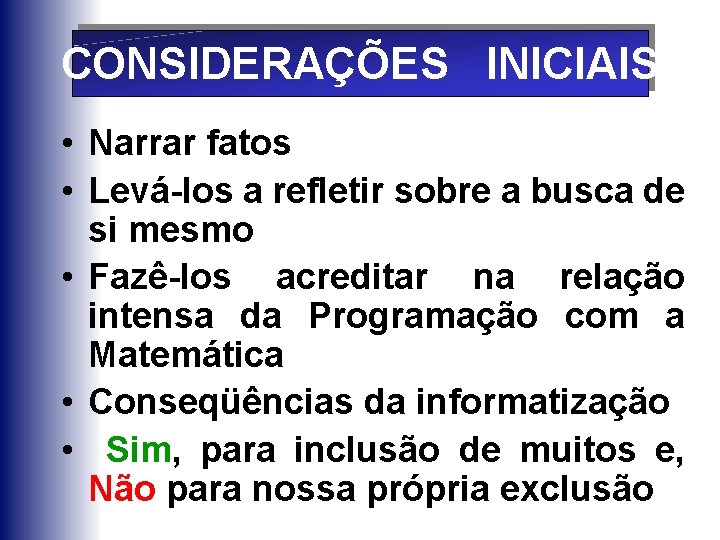 CONSIDERAÇÕES INICIAIS

• Narrar fatos
• Levá-los a refletir sobre a busca de si mesmo
• Fazê-los acreditar na relação intensa da Programação com a Matemática
• Conseqüências da informatização
• Sim, para inclusão de muitos e, Não para nossa própria exclusão